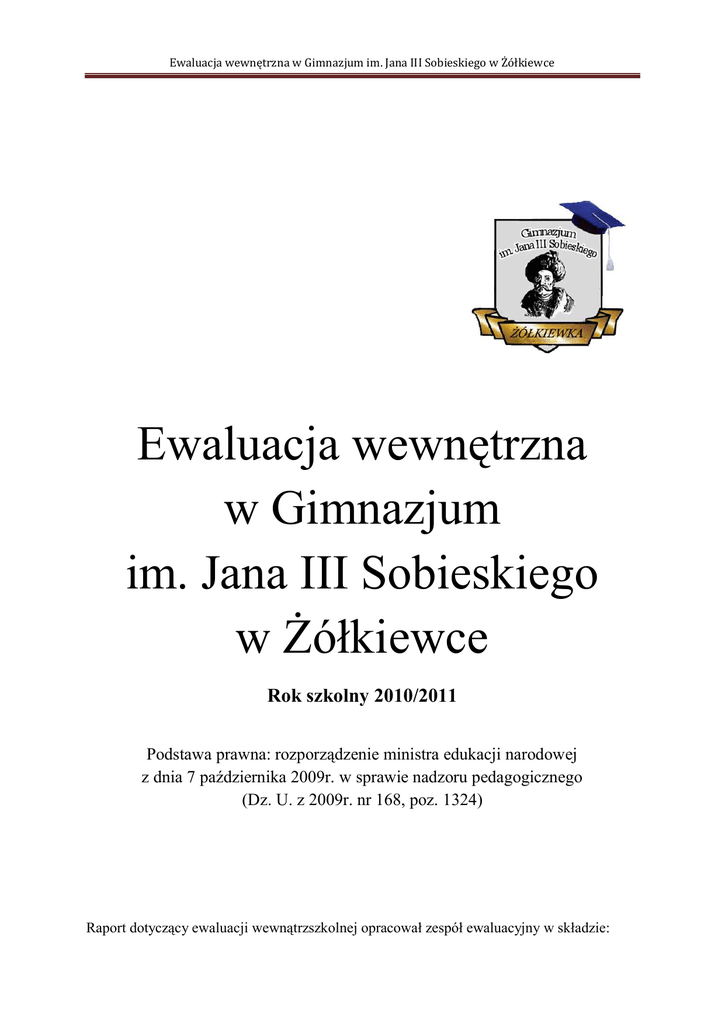 Ewaluacja wewnętrzna w Gimnazjum im. Jana III Sobieskiego w Żółkiewce

Gimnazjum
im. Jana III Sobieskiego

ŻÓŁKIEWKA

Ewaluacja wewnętrzna
w Gimnazjum
im. Jana III Sobieskiego
w Żółkiewce

Rok szkolny 2010/2011

Podstawa prawna: rozporządzenie ministra edukacji narodowej
z dnia 7 października 2009r. w sprawie nadzoru pedagogicznego
(Dz. U. z 2009r. nr 168, poz. 1324)

Raport dotyczący ewaluacji wewnątrzszkolnej opracował zespół ewaluacyjny w składzie: